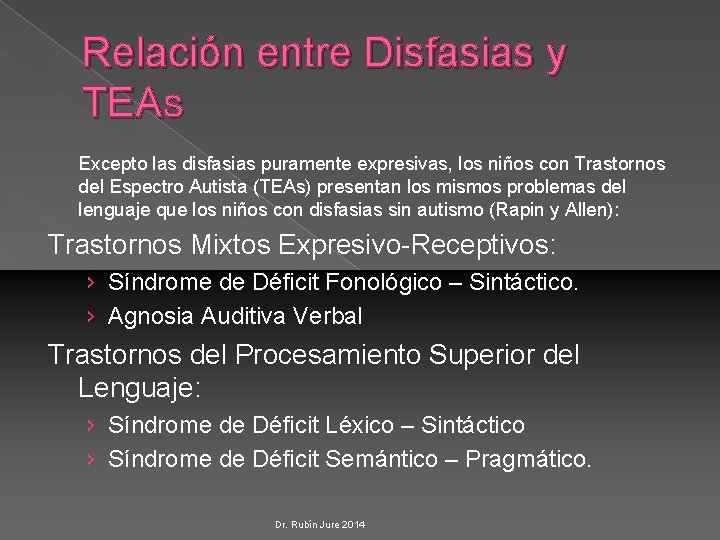 Relación entre Disfasias y TEAs

Excepto las disfasias puramente expresivas, los niños con Trastornos del Espectro Autista (TEAs) presentan los mismos problemas del lenguaje que los niños con disfasias sin autismo (Rapin y Allen):

Trastornos Mixtos Expresivo-Receptivos:
› Síndrome de Déficit Fonológico – Sintáctico.
› Agnosia Auditiva Verbal

Trastornos del Procesamiento Superior del Lenguaje:
› Síndrome de Déficit Léxico – Sintáctico
› Síndrome de Déficit Semántico – Pragmático.

Dr. Rubín Jure 2014